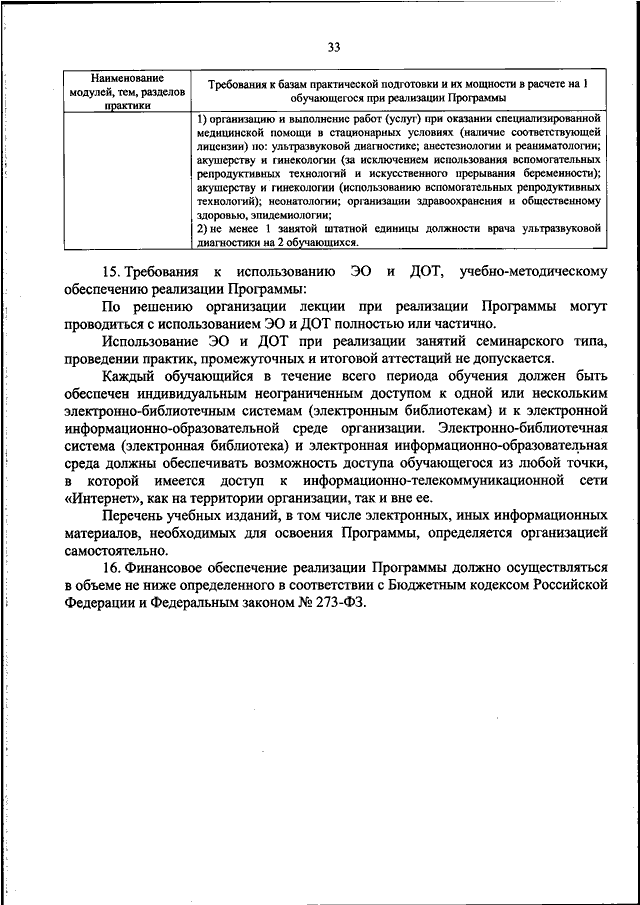 33

| Наименование модулей, тем, разделов практики | Требования к базам практической подготовки и их мощности в расчете на 1 обучающегося при реализации Программы |
|---|---|
| | 1) организацию и выполнение работ (услуг) при оказании специализированной медицинской помощи в стационарных условиях (наличие соответствующей лицензии) по: ультразвуковой диагностике; анестезиологии и реаниматологии; акушерству и гинекологии (за исключением использования вспомогательных репродуктивных технологий и искусственного прерывания беременности); акушерству и гинекологии (использованию вспомогательных репродуктивных технологий); неонатологии; организации здравоохранения и общественному здоровью, эпидемиологии; 2) не менее 1 занятой штатной единицы должности врача ультразвуковой диагностики на 2 обучающихся. |

15. Требования к использованию ЭО и ДОТ, учебно-методическому обеспечению реализации Программы:

По решению организации лекции при реализации Программы могут проводиться с использованием ЭО и ДОТ полностью или частично.

Использование ЭО и ДОТ при реализации занятий семинарского типа, проведении практик, промежуточных и итоговой аттестаций не допускается.

Каждый обучающийся в течение всего периода обучения должен быть обеспечен индивидуальным неограниченным доступом к одной или нескольким электронно-библиотечным системам (электронным библиотекам) и к электронной информационно-образовательной среде организации. Электронно-библиотечная система (электронная библиотека) и электронная информационно-образовательная среда должны обеспечивать возможность доступа обучающегося из любой точки, в которой имеется доступ к информационно-телекоммуникационной сети «Интернет», как на территории организации, так и вне ее.

Перечень учебных изданий, в том числе электронных, иных информационных материалов, необходимых для освоения Программы, определяется организацией самостоятельно.

16. Финансовое обеспечение реализации Программы должно осуществляться в объеме не ниже определенного в соответствии с Бюджетным кодексом Российской Федерации и Федеральным законом № 273-ФЗ.